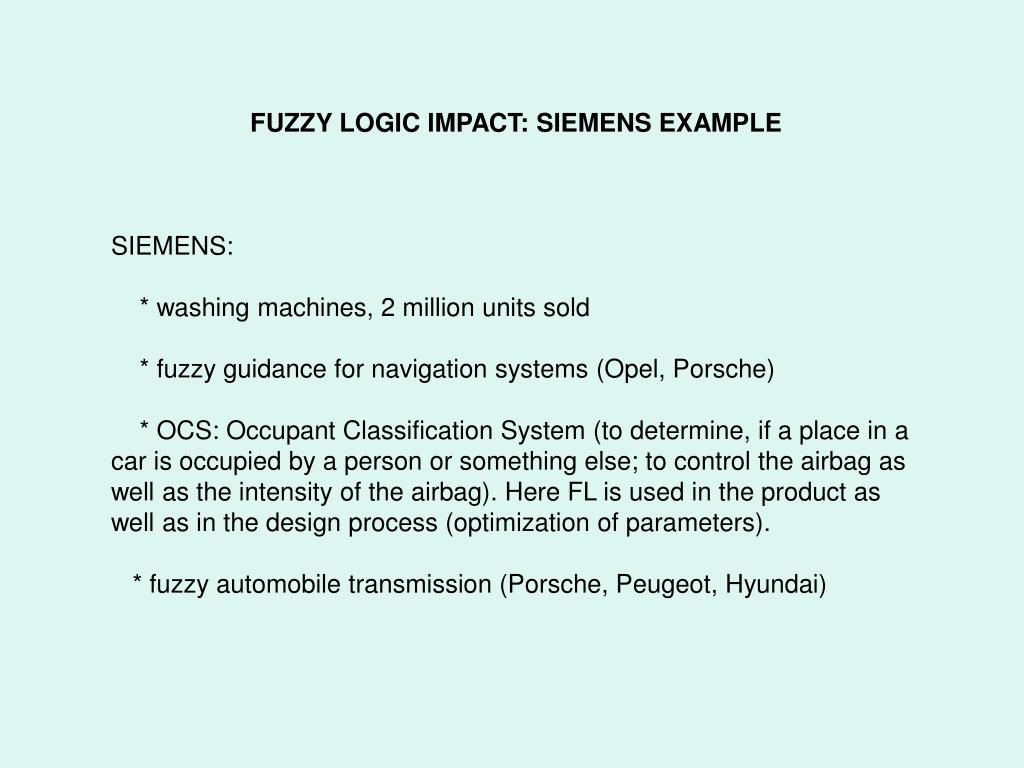 FUZZY LOGIC IMPACT: SIEMENS EXAMPLE

SIEMENS:

* washing machines, 2 million units sold

* fuzzy guidance for navigation systems (Opel, Porsche)

* OCS: Occupant Classification System (to determine, if a place in a car is occupied by a person or something else; to control the airbag as well as the intensity of the airbag). Here FL is used in the product as well as in the design process (optimization of parameters).

* fuzzy automobile transmission (Porsche, Peugeot, Hyundai)